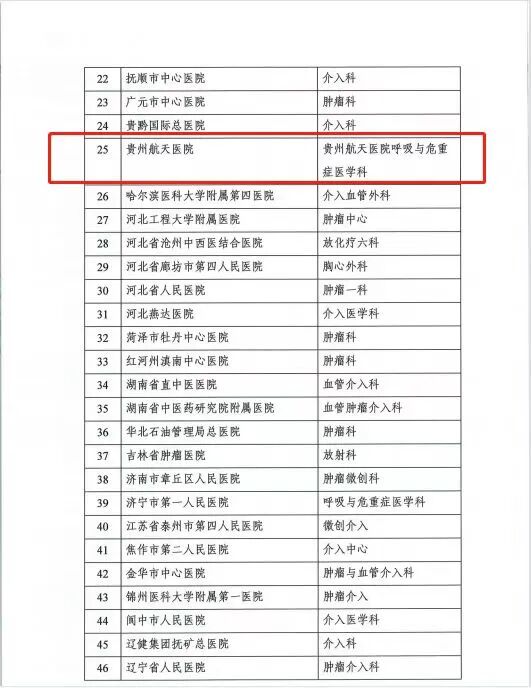 | 22 | 抚顺市中心医院 | 介入科 |
|---|---|---|
| 23 | 广元市中心医院 | 肿瘤科 |
| 24 | 贵黔国际总医院 | 介入科 |
| 25 | 贵州航天医院 | 贵州航天医院呼吸与危重症医学科 |
| 26 | 哈尔滨医科大学附属第四医院 | 介入血管外科 |
| 27 | 河北工程大学附属医院 | 肿瘤中心 |
| 28 | 河北省沧州中西医结合医院 | 放化疗六科 |
| 29 | 河北省廊坊市第四人民医院 | 胸心外科 |
| 30 | 河北省人民医院 | 肿瘤一科 |
| 31 | 河北燕达医院 | 介入医学科 |
| 32 | 菏泽市牡丹中心医院 | 肿瘤科 |
| 33 | 红河州滇南中心医院 | 肿瘤科 |
| 34 | 湖南省直中医医院 | 血管介入科 |
| 35 | 湖南省中医药研究院附属医院 | 血管肿瘤介入科 |
| 36 | 华北石油管理局总医院 | 肿瘤科 |
| 37 | 吉林省肿瘤医院 | 放射科 |
| 38 | 济南市章丘区人民医院 | 肿瘤微创科 |
| 39 | 济宁市第一人民医院 | 呼吸与危重症医学科 |
| 40 | 江苏省泰州市第四人民医院 | 微创介入 |
| 41 | 焦作市第二人民医院 | 介入中心 |
| 42 | 金华市中心医院 | 肿瘤与血管介入科 |
| 43 | 锦州医科大学附属第一医院 | 肿瘤介入 |
| 44 | 阆中市人民医院 | 介入医学科 |
| 45 | 辽健集团抚矿总医院 | 介入科 |
| 46 | 辽宁省人民医院 | 肿瘤介入科 |